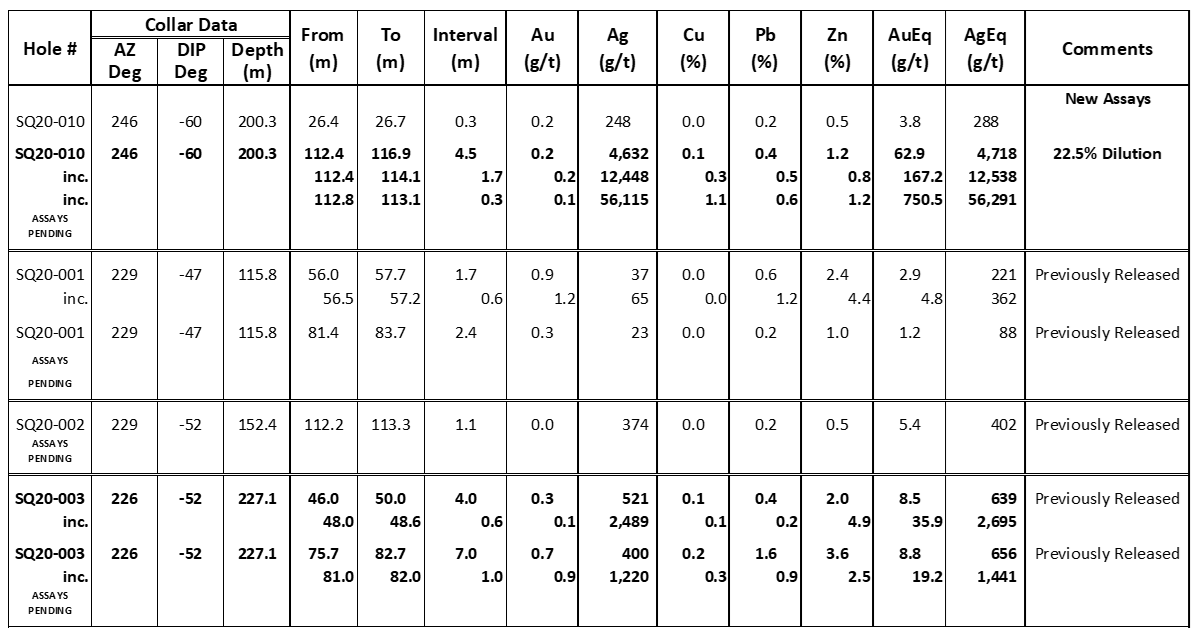 | Hole # | Collar Data AZ Deg | Collar Data DIP Deg | Collar Data Depth (m) | From (m) | To (m) | Interval (m) | Au (g/t) | Ag (g/t) | Cu (%) | Pb (%) | Zn (%) | AuEq (g/t) | AgEq (g/t) | Comments |
|---|---|---|---|---|---|---|---|---|---|---|---|---|---|---|
| | | | | | | | | | | | | | | New Assays |
| SQ20-010 | 246 | -60 | 200.3 | 26.4 | 26.7 | 0.3 | 0.2 | 248 | 0.0 | 0.2 | 0.5 | 3.8 | 288 | |
| SQ20-010 | 246 | -60 | 200.3 | 112.4 | 116.9 | 4.5 | 0.2 | 4,632 | 0.1 | 0.4 | 1.2 | 62.9 | 4,718 | 22.5% Dilution |
| inc. | | | | 112.4 | 114.1 | 1.7 | 0.2 | 12,448 | 0.3 | 0.5 | 0.8 | 167.2 | 12,538 | |
| inc. | | | | 112.8 | 113.1 | 0.3 | 0.1 | 56,115 | 1.1 | 0.6 | 1.2 | 750.5 | 56,291 | |
| ASSAYS PENDING | | | | | | | | | | | | | | |
| SQ20-001 | 229 | -47 | 115.8 | 56.0 | 57.7 | 1.7 | 0.9 | 37 | 0.0 | 0.6 | 2.4 | 2.9 | 221 | Previously Released |
| inc. | | | | 56.5 | 57.2 | 0.6 | 1.2 | 65 | 0.0 | 1.2 | 4.4 | 4.8 | 362 | |
| SQ20-001 | 229 | -47 | 115.8 | 81.4 | 83.7 | 2.4 | 0.3 | 23 | 0.0 | 0.2 | 1.0 | 1.2 | 88 | Previously Released |
| ASSAYS PENDING | | | | | | | | | | | | | | |
| SQ20-002 | 229 | -52 | 152.4 | 112.2 | 113.3 | 1.1 | 0.0 | 374 | 0.0 | 0.2 | 0.5 | 5.4 | 402 | Previously Released |
| ASSAYS PENDING | | | | | | | | | | | | | | |
| SQ20-003 | 226 | -52 | 227.1 | 46.0 | 50.0 | 4.0 | 0.3 | 521 | 0.1 | 0.4 | 2.0 | 8.5 | 639 | Previously Released |
| inc. | | | | 48.0 | 48.6 | 0.6 | 0.1 | 2,489 | 0.1 | 0.2 | 4.9 | 35.9 | 2,695 | |
| SQ20-003 | 226 | -52 | 227.1 | 75.7 | 82.7 | 7.0 | 0.7 | 400 | 0.2 | 1.6 | 3.6 | 8.8 | 656 | Previously Released |
| inc. | | | | 81.0 | 82.0 | 1.0 | 0.9 | 1,220 | 0.3 | 0.9 | 2.5 | 19.2 | 1,441 | |
| ASSAYS PENDING | | | | | | | | | | | | | | |